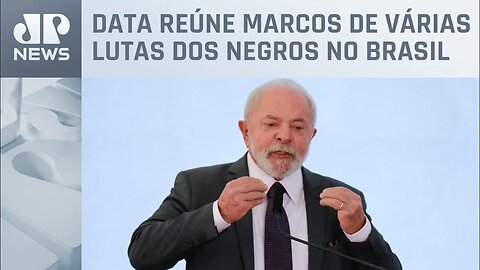 JP NEWS

DATA REÚNE MARCOS DE VÁRIAS LUTAS DOS NEGROS NO BRASIL